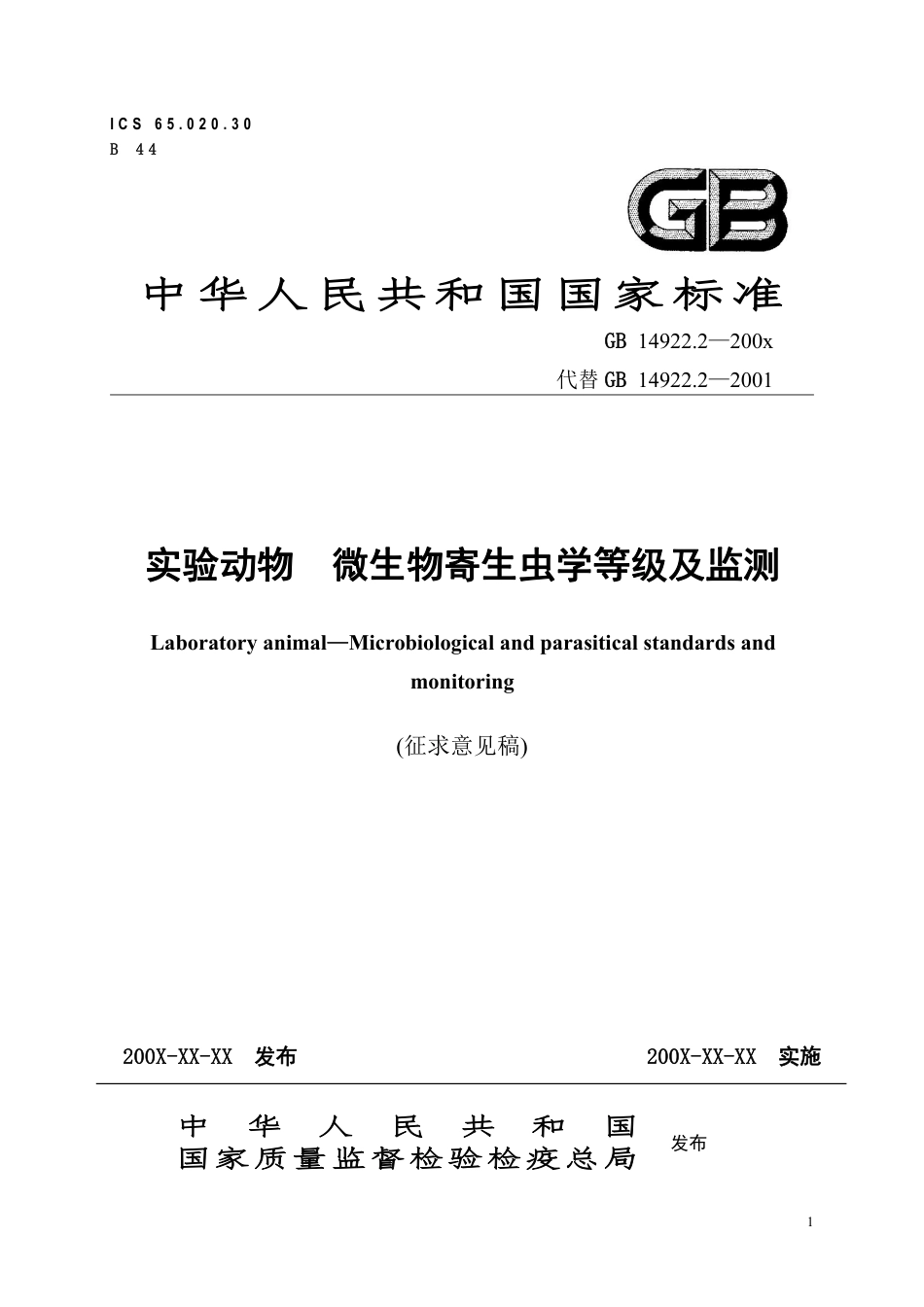 ICS 65.020.30
B 44

GB

中华人民共和国国家标准

GB 14922.2—200x
代替 GB 14922.2—2001

实验动物 微生物寄生虫学等级及监测

Laboratory animal—Microbiological and parasitical standards and monitoring

(征求意见稿)

200X-XX-XX 发布

200X-XX-XX 实施

中华人民共和国
国家质量监督检验检疫总局
发布

1